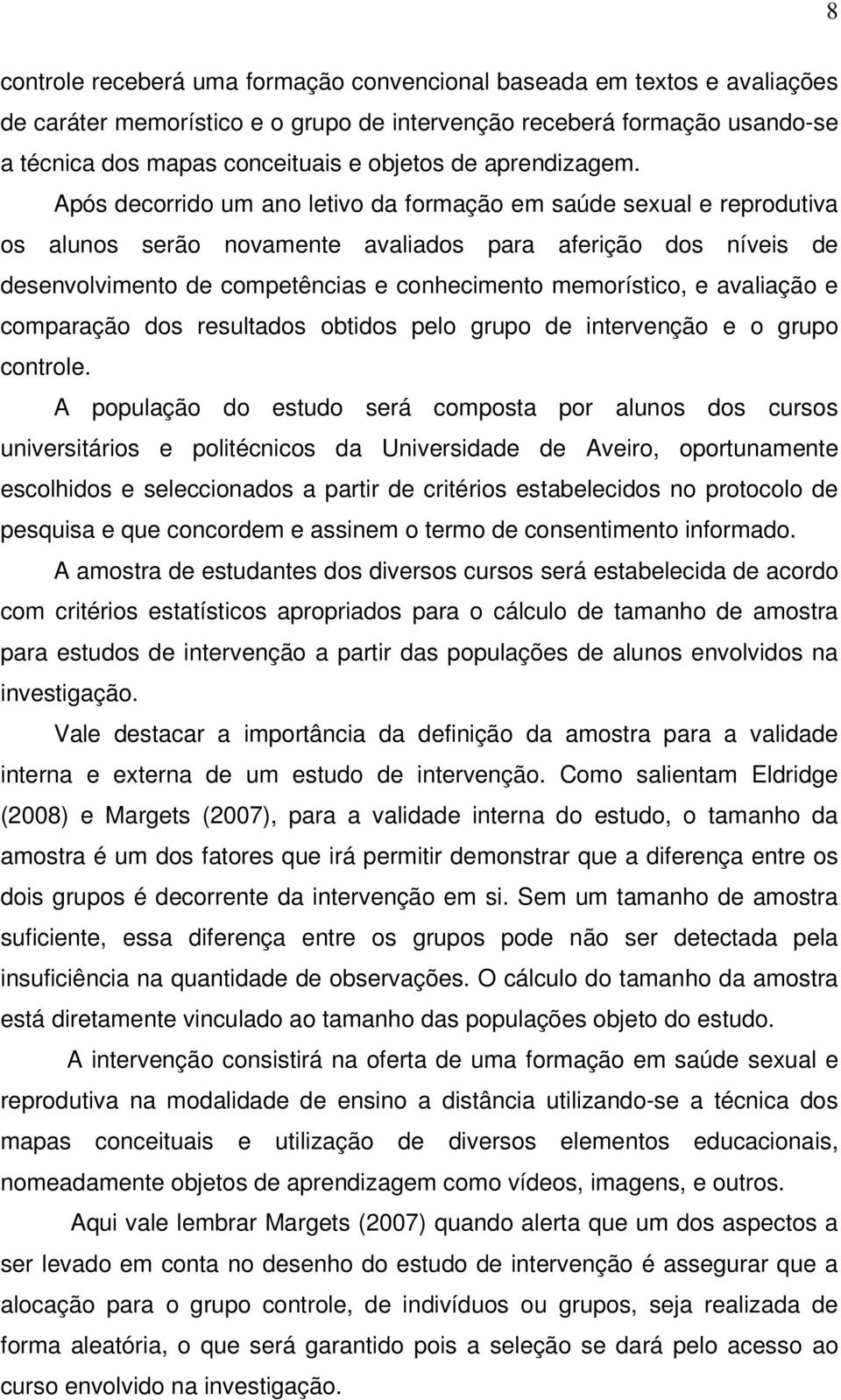 8

controle receberá uma formação convencional baseada em textos e avaliações de caráter memorístico e o grupo de intervenção receberá formação usando-se a técnica dos mapas conceituais e objetos de aprendizagem.

Após decorrido um ano letivo da formação em saúde sexual e reprodutiva os alunos serão novamente avaliados para aferição dos níveis de desenvolvimento de competências e conhecimento memorístico, e avaliação e comparação dos resultados obtidos pelo grupo de intervenção e o grupo controle.

A população do estudo será composta por alunos dos cursos universitários e politécnicos da Universidade de Aveiro, oportunamente escolhidos e seleccionados a partir de critérios estabelecidos no protocolo de pesquisa e que concordem e assinem o termo de consentimento informado.

A amostra de estudantes dos diversos cursos será estabelecida de acordo com critérios estatísticos apropriados para o cálculo de tamanho de amostra para estudos de intervenção a partir das populações de alunos envolvidos na investigação.

Vale destacar a importância da definição da amostra para a validade interna e externa de um estudo de intervenção. Como salientam Eldridge (2008) e Margets (2007), para a validade interna do estudo, o tamanho da amostra é um dos fatores que irá permitir demonstrar que a diferença entre os dois grupos é decorrente da intervenção em si. Sem um tamanho de amostra suficiente, essa diferença entre os grupos pode não ser detectada pela insuficiência na quantidade de observações. O cálculo do tamanho da amostra está diretamente vinculado ao tamanho das populações objeto do estudo.

A intervenção consistirá na oferta de uma formação em saúde sexual e reprodutiva na modalidade de ensino a distância utilizando-se a técnica dos mapas conceituais e utilização de diversos elementos educacionais, nomeadamente objetos de aprendizagem como vídeos, imagens, e outros.

Aqui vale lembrar Margets (2007) quando alerta que um dos aspectos a ser levado em conta no desenho do estudo de intervenção é assegurar que a alocação para o grupo controle, de indivíduos ou grupos, seja realizada de forma aleatória, o que será garantido pois a seleção se dará pelo acesso ao curso envolvido na investigação.